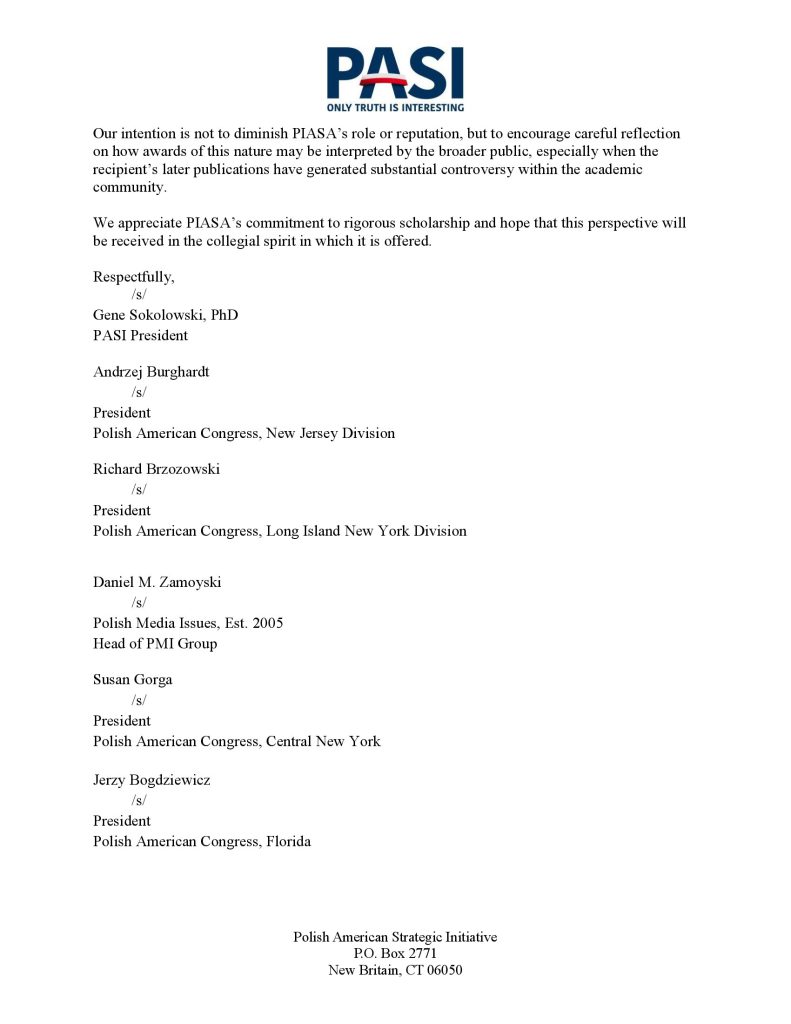 PASI
ONLY TRUTH IS INTERESTING

Our intention is not to diminish PIASA's role or reputation, but to encourage careful reflection on how awards of this nature may be interpreted by the broader public, especially when the recipient's later publications have generated substantial controversy within the academic community.

We appreciate PIASA's commitment to rigorous scholarship and hope that this perspective will be received in the collegial spirit in which it is offered.

Respectfully,
/s/
Gene Sokolowski, PhD
PASI President

Andrzej Burghardt
/s/
President
Polish American Congress, New Jersey Division

Richard Brzozowski
/s/
President
Polish American Congress, Long Island New York Division

Daniel M. Zamoyski
/s/
Polish Media Issues, Est. 2005
Head of PMI Group

Susan Gorga
/s/
President
Polish American Congress, Central New York

Jerzy Bogdziewicz
/s/
President
Polish American Congress, Florida

Polish American Strategic Initiative
P.O. Box 2771
New Britain, CT 06050